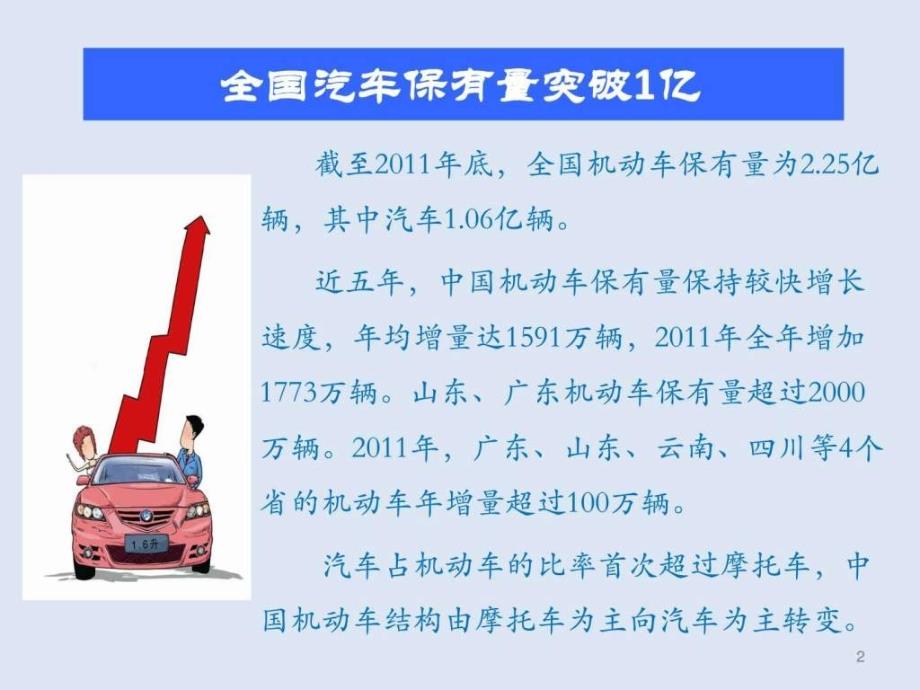 全国汽车保有量突破1亿

截至2011年底，全国机动车保有量为2.25亿辆，其中汽车1.06亿辆。

近五年，中国机动车保有量保持较快增长速度，年均增量达1591万辆，2011年全年增加1773万辆。山东、广东机动车保有量超过2000万辆。2011年，广东、山东、云南、四川等4个省的机动车年增量超过100万辆。

汽车占机动车的比率首次超过摩托车，中国机动车结构由摩托车为主向汽车为主转变。

1.6升

2